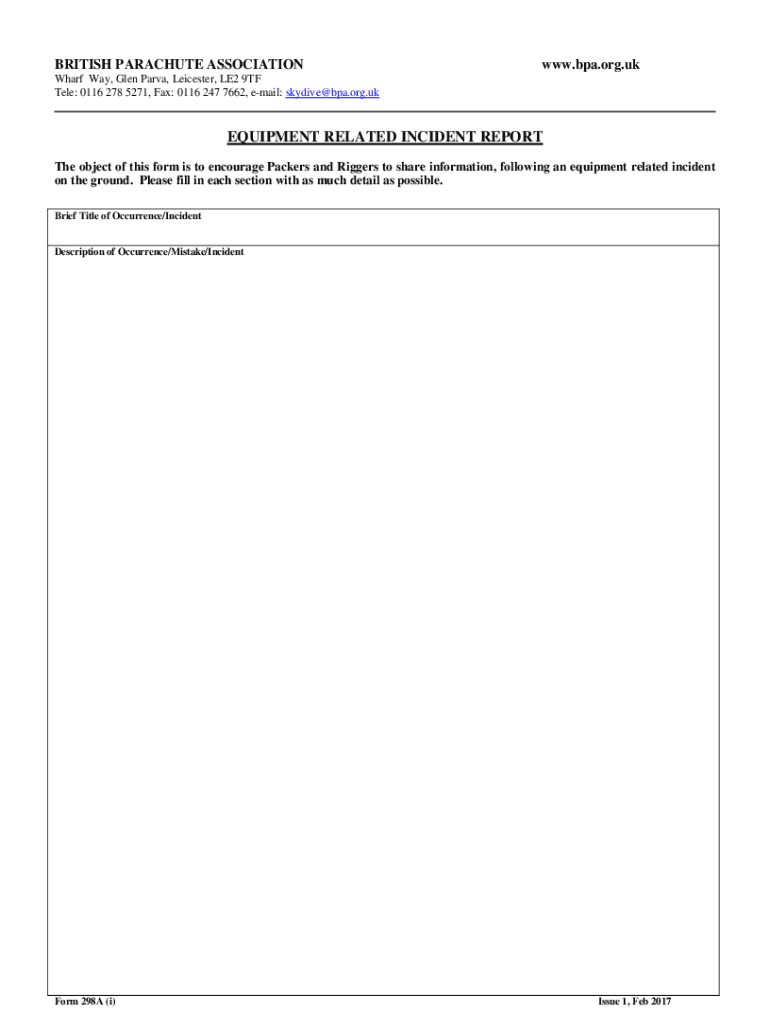 BRITISH PARACHUTE ASSOCIATION

www.bpa.org.uk

Wharf Way, Glen Parva, Leicester, LE2 9TF
Tele: 0116 278 5271, Fax: 0116 247 7662, e-mail: skydive@bpa.org.uk

EQUIPMENT RELATED INCIDENT REPORT

The object of this form is to encourage Packers and Riggers to share information, following an equipment related incident on the ground. Please fill in each section with as much detail as possible.

Brief Title of Occurrence/Incident

Description of Occurrence/Mistake/Incident

Form 298A (i)

Issue 1, Feb 2017